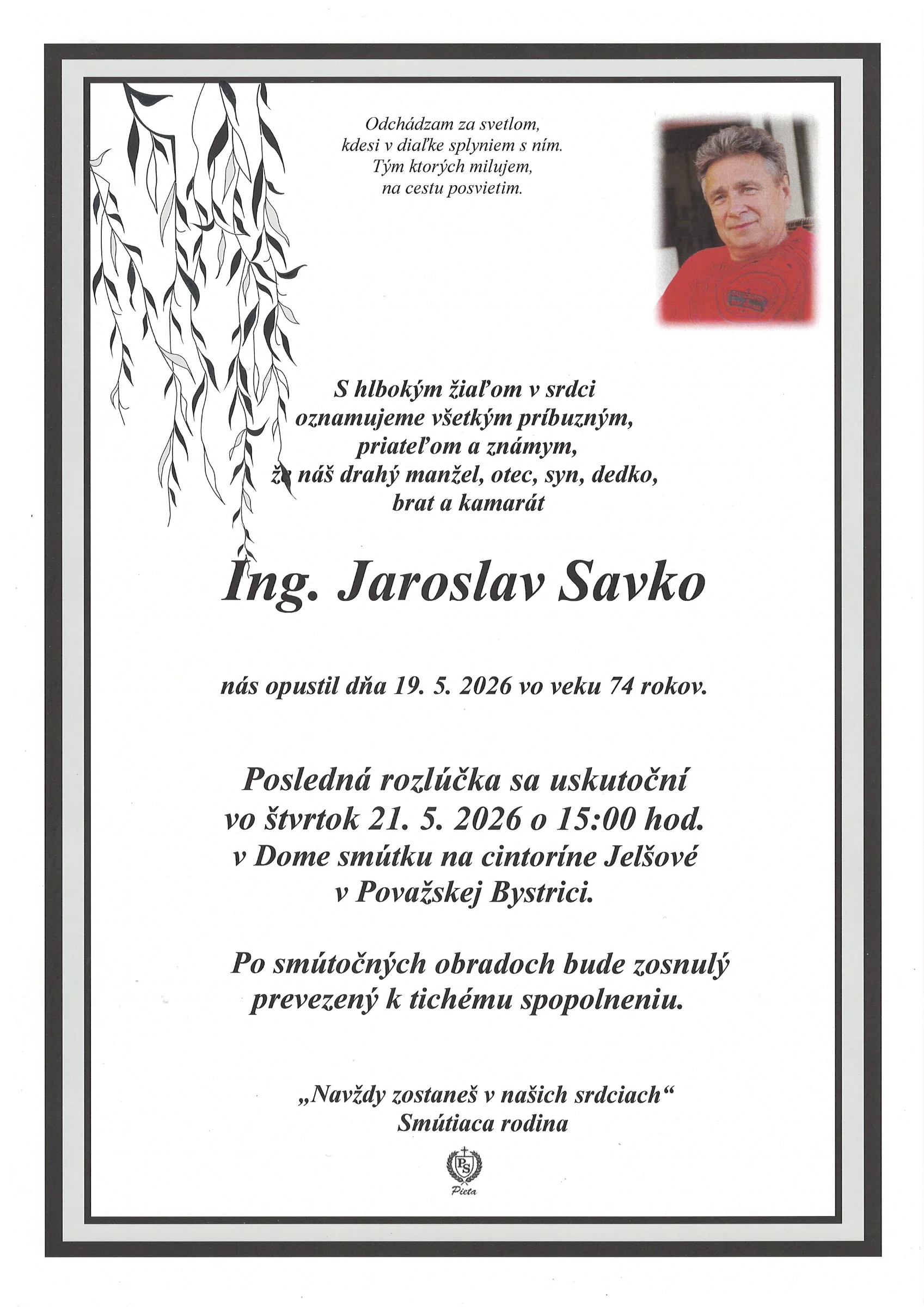 Odchádzam za svetlom,
kdesi v diaľke splyniem s ním.
Tým ktorých milujem,
na cestu posvietim.

S hlbokým žiaľom v srdci
oznamujeme všetkým príbuzným,
priateľom a známym,
že náš drahý manžel, otec, syn, dedko,
brat a kamarát

Ing. Jaroslav Savko

nás opustil dňa 19. 5. 2026 vo veku 74 rokov.

Posledná rozlúčka sa uskutoční
vo štvrtok 21. 5. 2026 o 15:00 hod.
v Dome smútku na cintoríne Jelšové
v Považskej Bystrici.

Po smútočných obradoch bude zosnulý
prevezený k tichému spopolneniu.

„Navždy zostaneš v našich srdciach“
Smútiaca rodina

PS
Pieta